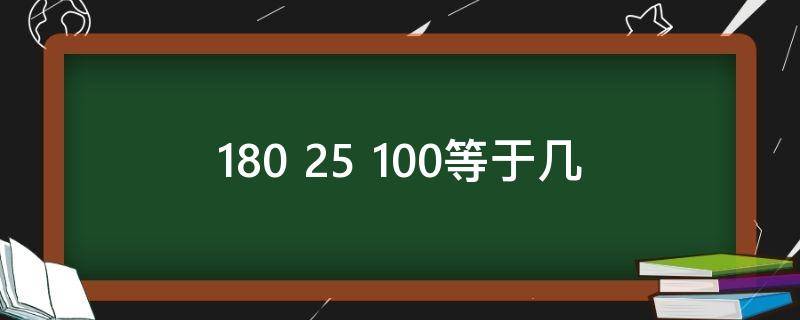 180 25 100等于几